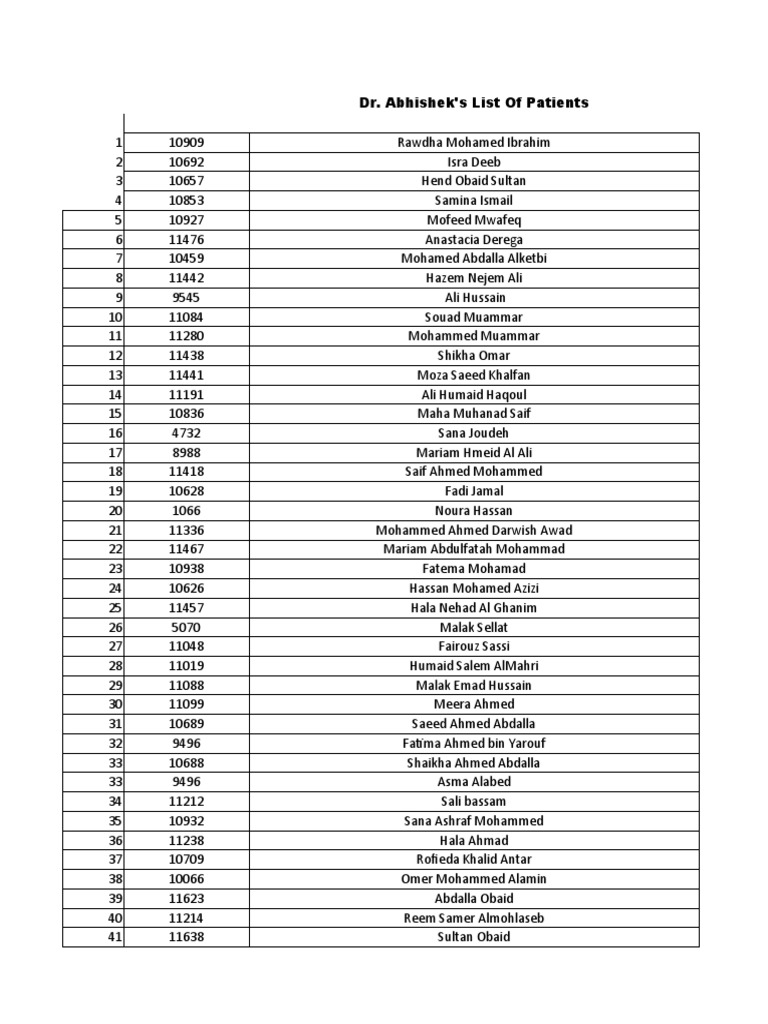 Dr. Abhishek's List Of Patients

| | | |
|---|---|---|
| 1 | 10909 | Rawdha Mohamed Ibrahim |
| 2 | 10692 | Isra Deeb |
| 3 | 10657 | Hend Obaid Sultan |
| 4 | 10853 | Samina Ismail |
| 5 | 10927 | Mofeed Mwafeq |
| 6 | 11476 | Anastacia Derega |
| 7 | 10459 | Mohamed Abdalla Alketbi |
| 8 | 11442 | Hazem Nejem Ali |
| 9 | 9545 | Ali Hussain |
| 10 | 11084 | Souad Muammar |
| 11 | 11280 | Mohammed Muammar |
| 12 | 11438 | Shikha Omar |
| 13 | 11441 | Moza Saeed Khalfan |
| 14 | 11191 | Ali Humaid Haqoul |
| 15 | 10836 | Maha Muhanad Saif |
| 16 | 4732 | Sana Joudeh |
| 17 | 8988 | Mariam Hmeid Al Ali |
| 18 | 11418 | Saif Ahmed Mohammed |
| 19 | 10628 | Fadi Jamal |
| 20 | 1066 | Noura Hassan |
| 21 | 11336 | Mohammed Ahmed Darwish Awad |
| 22 | 11467 | Mariam Abdulfatah Mohammad |
| 23 | 10938 | Fatema Mohamad |
| 24 | 10626 | Hassan Mohamed Azizi |
| 25 | 11457 | Hala Nehad Al Ghanim |
| 26 | 5070 | Malak Sellat |
| 27 | 11048 | Fairouz Sassi |
| 28 | 11019 | Humaid Salem AlMahri |
| 29 | 11088 | Malak Emad Hussain |
| 30 | 11099 | Meera Ahmed |
| 31 | 10689 | Saeed Ahmed Abdalla |
| 32 | 9496 | Fatima Ahmed bin Yarouf |
| 33 | 10688 | Shaikha Ahmed Abdalla |
| 33 | 9496 | Asma Alabed |
| 34 | 11212 | Sali bassam |
| 35 | 10932 | Sana Ashraf Mohammed |
| 36 | 11238 | Hala Ahmad |
| 37 | 10709 | Rofieda Khalid Antar |
| 38 | 10066 | Omer Mohammed Alamin |
| 39 | 11623 | Abdalla Obaid |
| 40 | 11214 | Reem Samer Almohlaseb |
| 41 | 11638 | Sultan Obaid |